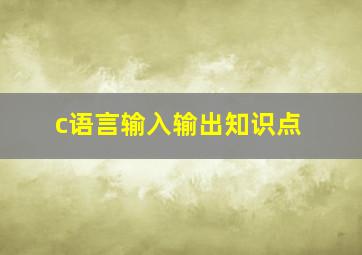 c语言输入输出知识点